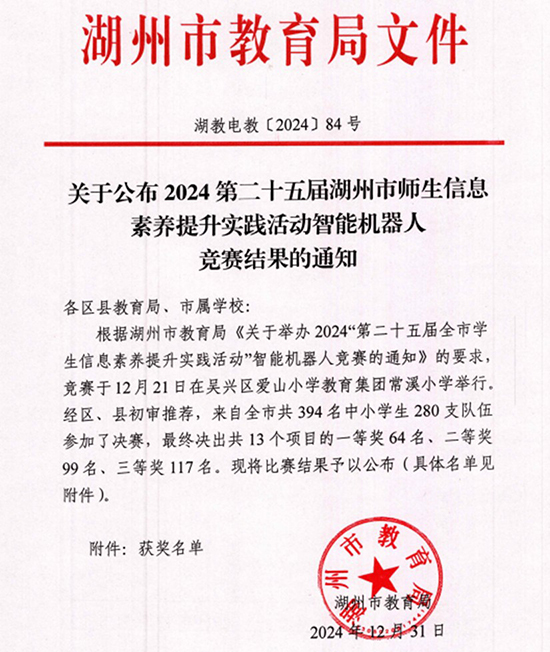 湖州市教育局文件

湖教电教〔2024〕84号

关于公布2024第二十五届湖州市师生信息素养提升实践活动智能机器人竞赛结果的通知

各区县教育局、市属学校：

根据湖州市教育局《关于举办2024“第二十五届全市学生信息素养提升实践活动”智能机器人竞赛的通知》的要求，竞赛于12月21日在吴兴区爱山小学教育集团常溪小学举行。经区、县初审推荐，来自全市共394名中小学生280支队伍参加了决赛，最终决出共13个项目的一等奖64名、二等奖99名、三等奖117名。现将比赛结果予以公布（具体名单见附件）。

附件：获奖名单

湖州市教育局

湖州市教育局

2024年12月31日